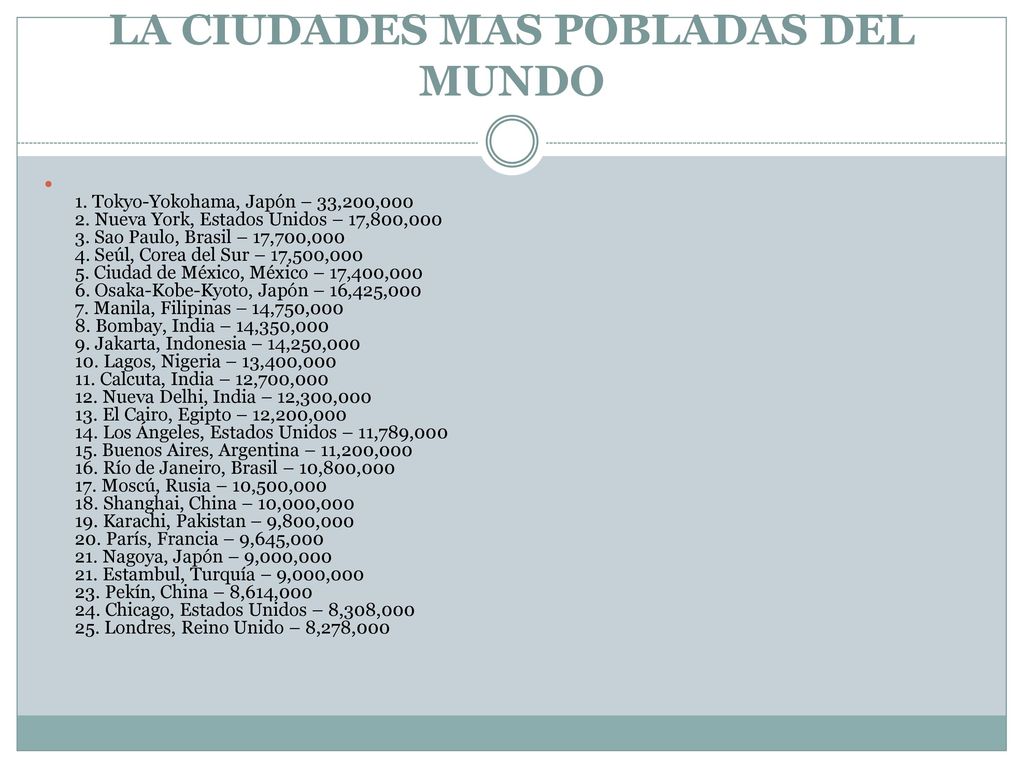 LA CIUDADES MAS POBLADAS DEL MUNDO

1. Tokyo-Yokohama, Japón – 33,200,000
2. Nueva York, Estados Unidos – 17,800,000
3. Sao Paulo, Brasil – 17,700,000
4. Seúl, Corea del Sur – 17,500,000
5. Ciudad de México, México – 17,400,000
6. Osaka-Kobe-Kyoto, Japón – 16,425,000
7. Manila, Filipinas – 14,750,000
8. Bombay, India – 14,350,000
9. Jakarta, Indonesia – 14,250,000
10. Lagos, Nigeria – 13,400,000
11. Calcuta, India – 12,700,000
12. Nueva Delhi, India – 12,300,000
13. El Cairo, Egipto – 12,200,000
14. Los Ángeles, Estados Unidos – 11,789,000
15. Buenos Aires, Argentina – 11,200,000
16. Río de Janeiro, Brasil – 10,800,000
17. Moscú, Rusia – 10,500,000
18. Shanghai, China – 10,000,000
19. Karachi, Pakistan – 9,800,000
20. París, Francia – 9,645,000
21. Nagoya, Japón – 9,000,000
21. Estambul, Turquía – 9,000,000
23. Pekín, China – 8,614,000
24. Chicago, Estados Unidos – 8,308,000
25. Londres, Reino Unido – 8,278,000